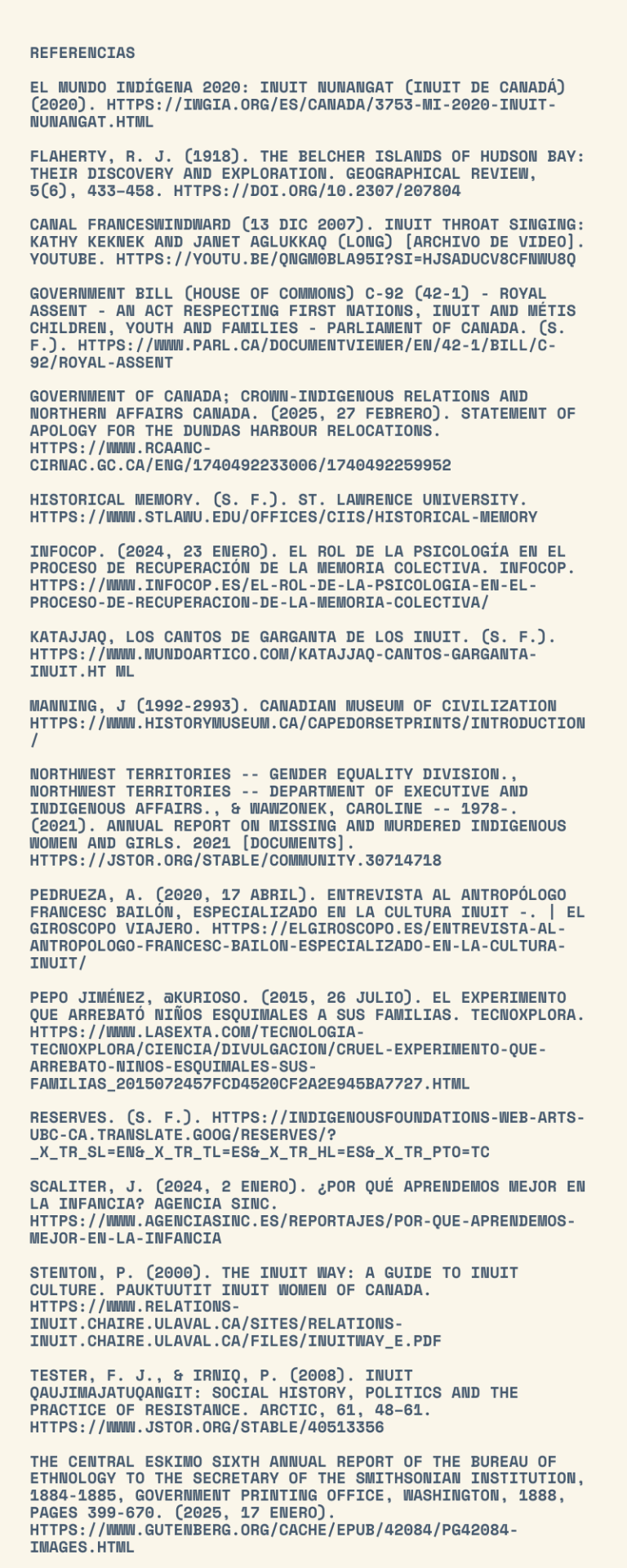 REFERENCIAS

EL MUNDO INDÍGENA 2020: INUIT NUNANGAT (INUIT DE CANADÁ) (2020). HTTPS://IWGIA.ORG/ES/CANADA/3753-MI-2020-INUIT-NUNANGAT.HTML

FLAHERTY, R. J. (1918). THE BELCHER ISLANDS OF HUDSON BAY: THEIR DISCOVERY AND EXPLORATION. GEOGRAPHICAL REVIEW, 5(6), 433–458. HTTPS://DOI.ORG/10.2307/207804

CANAL FRANCESWINDWARD (13 DIC 2007). INUIT THROAT SINGING: KATHY KEKNEK AND JANET AGLUKKAQ (LONG) [ARCHIVO DE VIDEO]. YOUTUBE. HTTPS://YOUTU.BE/QNGM0BLA95I?SI=HJSADUCV8CFNWU8Q

GOVERNMENT BILL (HOUSE OF COMMONS) C-92 (42-1) - ROYAL ASSENT - AN ACT RESPECTING FIRST NATIONS, INUIT AND MÉTIS CHILDREN, YOUTH AND FAMILIES - PARLIAMENT OF CANADA. (S. F.). HTTPS://WWW.PARL.CA/DOCUMENTVIEWER/EN/42-1/BILL/C-92/ROYAL-ASSENT

GOVERNMENT OF CANADA; CROWN-INDIGENOUS RELATIONS AND NORTHERN AFFAIRS CANADA. (2025, 27 FEBRERO). STATEMENT OF APOLOGY FOR THE DUNDAS HARBOUR RELOCATIONS. HTTPS://WWW.RCAANC-CIRNAC.GC.CA/ENG/1740492233006/1740492259952

HISTORICAL MEMORY. (S. F.). ST. LAWRENCE UNIVERSITY. HTTPS://WWW.STLAWU.EDU/OFFICES/CIIS/HISTORICAL-MEMORY

INFOCOP. (2024, 23 ENERO). EL ROL DE LA PSICOLOGÍA EN EL PROCESO DE RECUPERACIÓN DE LA MEMORIA COLECTIVA. INFOCOP. HTTPS://WWW.INFOCOP.ES/EL-ROL-DE-LA-PSICOLOGIA-EN-EL-PROCESO-DE-RECUPERACION-DE-LA-MEMORIA-COLECTIVA/

KATAJJAQ, LOS CANTOS DE GARGANTA DE LOS INUIT. (S. F.). HTTPS://WWW.MUNDOARTICO.COM/KATAJJAQ-CANTOS-GARGANTA-INUIT.HT ML

MANNING, J (1992-2993). CANADIAN MUSEUM OF CIVILIZATION HTTPS://WWW.HISTORYMUSEUM.CA/CAPEDORSETPRINTS/INTRODUCTION/

NORTHWEST TERRITORIES -- GENDER EQUALITY DIVISION., NORTHWEST TERRITORIES -- DEPARTMENT OF EXECUTIVE AND INDIGENOUS AFFAIRS., & WAWZONEK, CAROLINE -- 1978-. (2021). ANNUAL REPORT ON MISSING AND MURDERED INDIGENOUS WOMEN AND GIRLS. 2021 [DOCUMENTS]. HTTPS://JSTOR.ORG/STABLE/COMMUNITY.30714718

PEDRUEZA, A. (2020, 17 ABRIL). ENTREVISTA AL ANTROPÓLOGO FRANCESC BAILÓN, ESPECIALIZADO EN LA CULTURA INUIT -. | EL GIROSCOPO VIAJERO. HTTPS://ELGIROSCOPO.ES/ENTREVISTA-AL-ANTROPOLOGO-FRANCESC-BAILON-ESPECIALIZADO-EN-LA-CULTURA-INUIT/

PEPO JIMÉNEZ, @KURIOSO. (2015, 26 JULIO). EL EXPERIMENTO QUE ARREBATÓ NIÑOS ESQUIMALES A SUS FAMILIAS. TECNOXPLORA. HTTPS://WWW.LASEXTA.COM/TECNOLOGIA-TECNOXPLORA/CIENCIA/DIVULGACION/CRUEL-EXPERIMENTO-QUE-ARREBATO-NINOS-ESQUIMALES-SUS-FAMILIAS_2015072457FCD4520CF2A2E945BA7727.HTML

RESERVES. (S. F.). HTTPS://INDIGENOUSFOUNDATIONS-WEB-ARTS-UBC-CA.TRANSLATE.GOOG/RESERVES/?_X_TR_SL=EN&_X_TR_TL=ES&_X_TR_HL=ES&_X_TR_PTO=TC

SCALITER, J. (2024, 2 ENERO). ¿POR QUÉ APRENDEMOS MEJOR EN LA INFANCIA? AGENCIA SINC. HTTPS://WWW.AGENCIASINC.ES/REPORTAJES/POR-QUE-APRENDEMOS-MEJOR-EN-LA-INFANCIA

STENTON, P. (2000). THE INUIT WAY: A GUIDE TO INUIT CULTURE. PAUKTUUTIT INUIT WOMEN OF CANADA. HTTPS://WWW.RELATIONS-INUIT.CHAIRE.ULAVAL.CA/SITES/RELATIONS-INUIT.CHAIRE.ULAVAL.CA/FILES/INUITWAY_E.PDF

TESTER, F. J., & IRNIQ, P. (2008). INUIT QAUJIMAJATUQANGIT: SOCIAL HISTORY, POLITICS AND THE PRACTICE OF RESISTANCE. ARCTIC, 61, 48–61. HTTPS://WWW.JSTOR.ORG/STABLE/40513356

THE CENTRAL ESKIMO SIXTH ANNUAL REPORT OF THE BUREAU OF ETHNOLOGY TO THE SECRETARY OF THE SMITHSONIAN INSTITUTION, 1884-1885, GOVERNMENT PRINTING OFFICE, WASHINGTON, 1888, PAGES 399-670. (2025, 17 ENERO). HTTPS://WWW.GUTENBERG.ORG/CACHE/EPUB/42084/PG42084-IMAGES.HTML